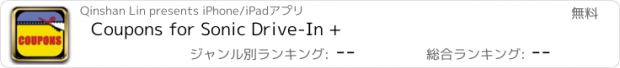 COUPONS

Qinshan Lin presents iPhone/iPadアプリ

無料

Coupons for Sonic Drive-In +

ジャンル別ランキング: --

総合ランキング: --